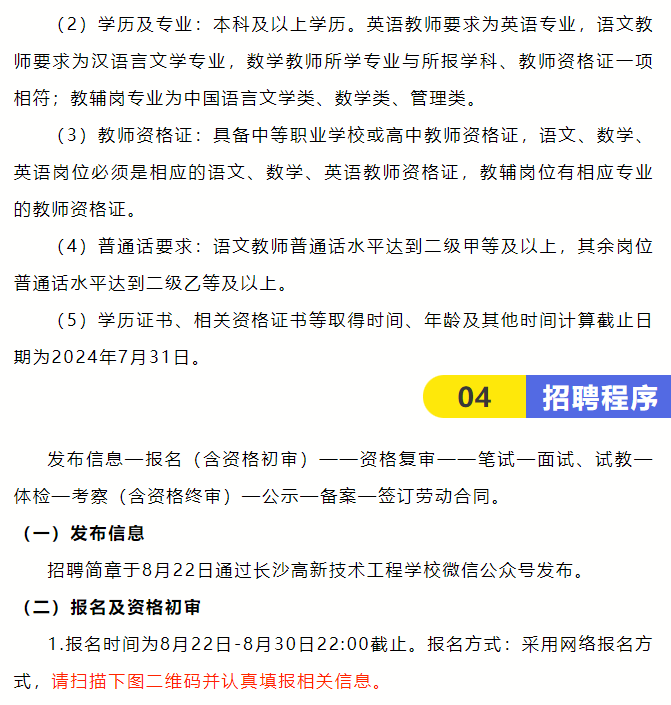 （2）学历及专业：本科及以上学历。英语教师要求为英语专业，语文教师要求为汉语言文学专业，数学教师所学专业与所报学科、教师资格证一项相符；教辅岗专业为中国语言文学类、数学类、管理类。

（3）教师资格证：具备中等职业学校或高中教师资格证，语文、数学、英语岗位必须是相应的语文、数学、英语教师资格证，教辅岗位有相应专业的教师资格证。

（4）普通话要求：语文教师普通话水平达到二级甲等及以上，其余岗位普通话水平达到二级乙等及以上。

（5）学历证书、相关资格证书等取得时间、年龄及其他时间计算截止日期为2024年7月31日。

04 招聘程序

发布信息—报名（含资格初审）——资格复审——笔试—面试、试教—体检—考察（含资格终审）—公示—备案—签订劳动合同。

（一）发布信息

招聘简章于8月22日通过长沙高新技术工程学校微信公众号发布。

（二）报名及资格初审

1.报名时间为8月22日-8月30日22:00截止。报名方式：采用网络报名方式，请扫描下图二维码并认真填报相关信息。